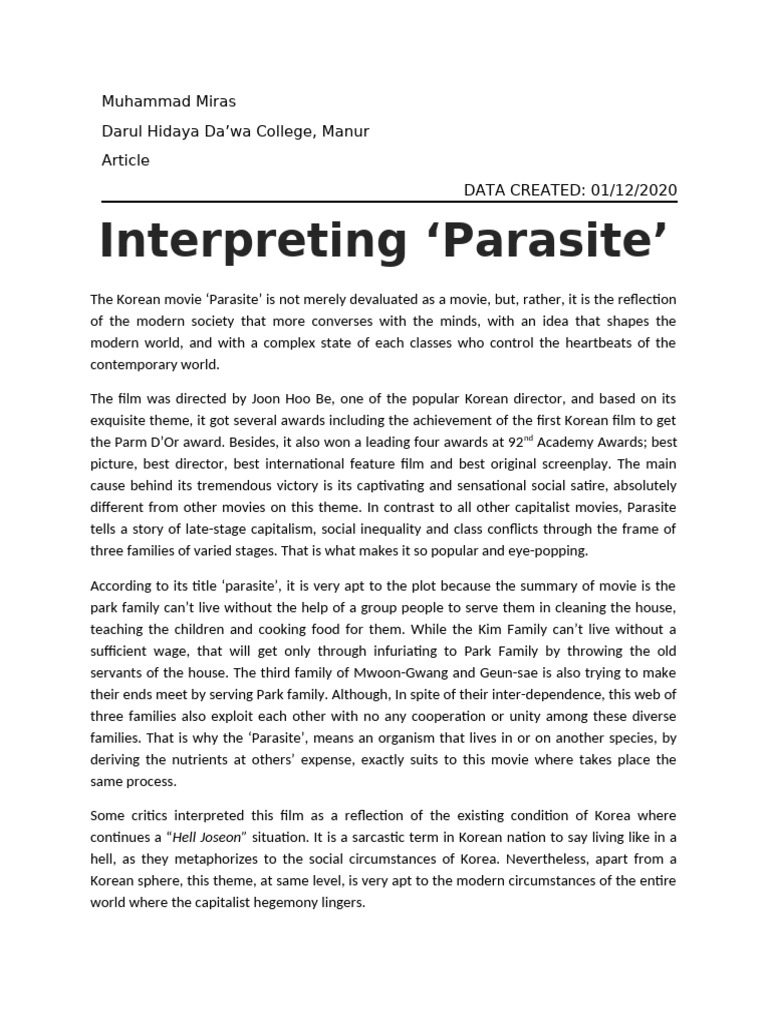 Muhammad Miras

Darul Hidaya Da'wa College, Manur

Article

DATA CREATED: 01/12/2020

Interpreting 'Parasite'

The Korean movie 'Parasite' is not merely devaluated as a movie, but, rather, it is the reflection of the modern society that more converses with the minds, with an idea that shapes the modern world, and with a complex state of each classes who control the heartbeats of the contemporary world.

The film was directed by Joon Hoo Be, one of the popular Korean director, and based on its exquisite theme, it got several awards including the achievement of the first Korean film to get the Parm D'Or award. Besides, it also won a leading four awards at 92$^{nd}$ Academy Awards; best picture, best director, best international feature film and best original screenplay. The main cause behind its tremendous victory is its captivating and sensational social satire, absolutely different from other movies on this theme. In contrast to all other capitalist movies, Parasite tells a story of late-stage capitalism, social inequality and class conflicts through the frame of three families of varied stages. That is what makes it so popular and eye-popping.

According to its title 'parasite', it is very apt to the plot because the summary of movie is the park family can't live without the help of a group people to serve them in cleaning the house, teaching the children and cooking food for them. While the Kim Family can't live without a sufficient wage, that will get only through infuriating to Park Family by throwing the old servants of the house. The third family of Mwoon-Gwang and Geun-sae is also trying to make their ends meet by serving Park family. Although, In spite of their inter-dependence, this web of three families also exploit each other with no any cooperation or unity among these diverse families. That is why the 'Parasite', means an organism that lives in or on another species, by deriving the nutrients at others' expense, exactly suits to this movie where takes place the same process.

Some critics interpreted this film as a reflection of the existing condition of Korea where continues a "Hell Joseon" situation. It is a sarcastic term in Korean nation to say living like in a hell, as they metaphorizes to the social circumstances of Korea. Nevertheless, apart from a Korean sphere, this theme, at same level, is very apt to the modern circumstances of the entire world where the capitalist hegemony lingers.